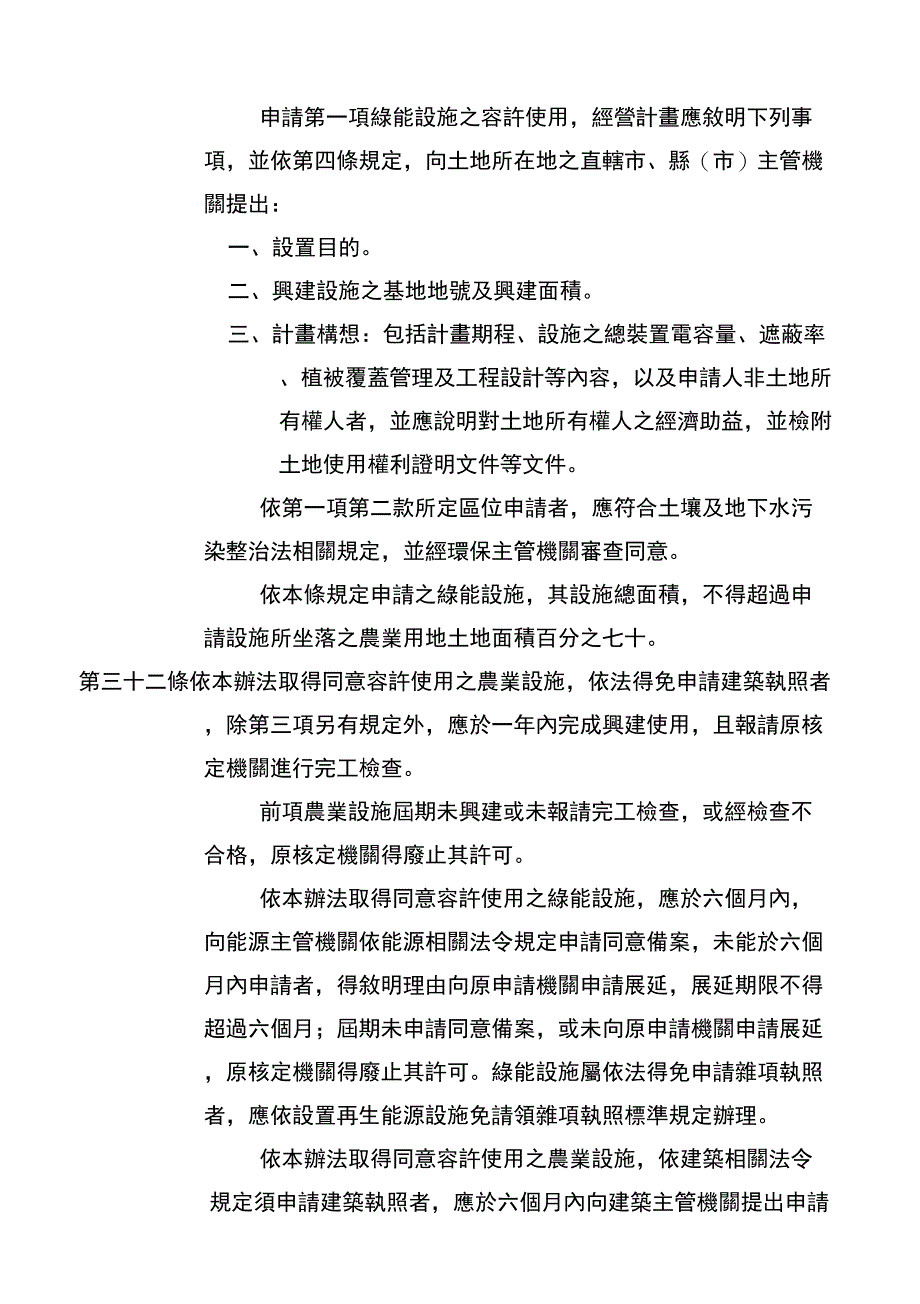 申請第一項綠能設施之容許使用，經營計畫應敘明下列事項，並依第四條規定，向土地所在地之直轄市、縣（市）主管機關提出：

一、設置目的。

二、興建設施之基地地號及興建面積。

三、計畫構想：包括計畫期程、設施之總裝置電容量、遮蔽率、植被覆蓋管理及工程設計等內容，以及申請人非土地所有權人者，並應說明對土地所有權人之經濟助益，並檢附土地使用權利證明文件等文件。

依第一項第二款所定區位申請者，應符合土壤及地下水污染整治法相關規定，並經環保主管機關審查同意。

依本條規定申請之綠能設施，其設施總面積，不得超過申請設施所坐落之農業用地土地面積百分之七十。

第三十二條依本辦法取得同意容許使用之農業設施，依法得免申請建築執照者，除第三項另有規定外，應於一年內完成興建使用，且報請原核定機關進行完工檢查。

前項農業設施屆期未興建或未報請完工檢查，或經檢查不合格，原核定機關得廢止其許可。

依本辦法取得同意容許使用之綠能設施，應於六個月內，向能源主管機關依能源相關法令規定申請同意備案，未能於六個月內申請者，得敘明理由向原申請機關申請展延，展延期限不得超過六個月；屆期未申請同意備案，或未向原申請機關申請展延，原核定機關得廢止其許可。綠能設施屬依法得免申請雜項執照者，應依設置再生能源設施免請領雜項執照標準規定辦理。

依本辦法取得同意容許使用之農業設施，依建築相關法令規定須申請建築執照者，應於六個月內向建築主管機關提出申請